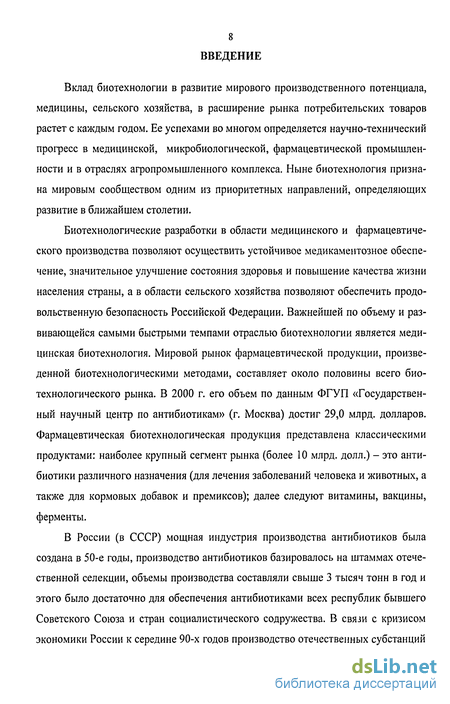 8

ВВЕДЕНИЕ

Вклад биотехнологии в развитие мирового производственного потенциала, медицины, сельского хозяйства, в расширение рынка потребительских товаров растет с каждым годом. Ее успехами во многом определяется научно-технический прогресс в медицинской, микробиологической, фармацевтической промышленности и в отраслях агропромышленного комплекса. Ныне биотехнология признана мировым сообществом одним из приоритетных направлений, определяющих развитие в ближайшем столетии.

Биотехнологические разработки в области медицинского и фармацевтического производства позволяют осуществить устойчивое медикаментозное обеспечение, значительное улучшение состояния здоровья и повышение качества жизни населения страны, а в области сельского хозяйства позволяют обеспечить продовольственную безопасность Российской Федерации. Важнейшей по объему и развивающейся самыми быстрыми темпами отраслью биотехнологии является медицинская биотехнология. Мировой рынок фармацевтической продукции, произведенной биотехнологическими методами, составляет около половины всего биотехнологического рынка. В 2000 г. его объем по данным ФГУП «Государственный научный центр по антибиотикам» (г. Москва) достиг 29,0 млрд. долларов. Фармацевтическая биотехнологическая продукция представлена классическими продуктами: наиболее крупный сегмент рынка (более 10 млрд. долл.) – это антибиотики различного назначения (для лечения заболеваний человека и животных, а также для кормовых добавок и премиксов); далее следуют витамины, вакцины, ферменты.

В России (в СССР) мощная индустрия производства антибиотиков была создана в 50-е годы, производство антибиотиков базировалось на штаммах отечественной селекции, объемы производства составляли свыше 3 тысяч тонн в год и этого было достаточно для обеспечения антибиотиками всех республик бывшего Советского Союза и стран социалистического содружества. В связи с кризисом экономики России к середине 90-х годов производство отечественных субстанций

dsLib.net
библиотека диссертаций